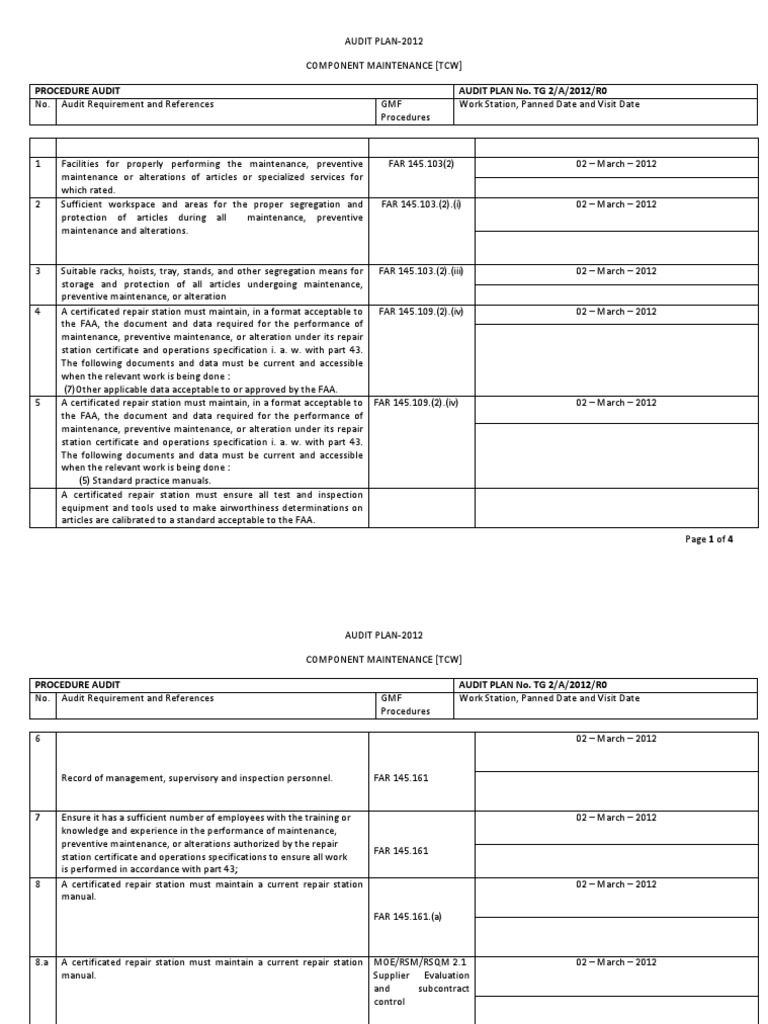 AUDIT PLAN-2012

COMPONENT MAINTENANCE [TCW]

| PROCEDURE AUDIT | | | AUDIT PLAN No. TG 2/A/2012/R0 |
|---|---|---|---|
| No. | Audit Requirement and References | GMF Procedures | Work Station, Panned Date and Visit Date |

| | | | |
|---|---|---|---|
| 1 | Facilities for properly performing the maintenance, preventive maintenance or alterations of articles or specialized services for which rated. | FAR 145.103(2) | 02 – March – 2012 |
| 2 | Sufficient workspace and areas for the proper segregation and protection of articles during all maintenance, preventive maintenance and alterations. | FAR 145.103.(2).(i) | 02 – March – 2012 |
| 3 | Suitable racks, hoists, tray, stands, and other segregation means for storage and protection of all articles undergoing maintenance, preventive maintenance, or alteration | FAR 145.103.(2).(iii) | 02 – March – 2012 |
| 4 | A certificated repair station must maintain, in a format acceptable to the FAA, the document and data required for the performance of maintenance, preventive maintenance, or alteration under its repair station certificate and operations specification i. a. w. with part 43. The following documents and data must be current and accessible when the relevant work is being done : (7) Other applicable data acceptable to or approved by the FAA. | FAR 145.109.(2).(iv) | 02 – March – 2012 |
| 5 | A certificated repair station must maintain, in a format acceptable to the FAA, the document and data required for the performance of maintenance, preventive maintenance, or alteration under its repair station certificate and operations specification i. a. w. with part 43. The following documents and data must be current and accessible when the relevant work is being done : (5) Standard practice manuals. | FAR 145.109.(2).(iv) | 02 – March – 2012 |
| | A certificated repair station must ensure all test and inspection equipment and tools used to make airworthiness determinations on articles are calibrated to a standard acceptable to the FAA. | | |

Page 1 of 4

AUDIT PLAN-2012

COMPONENT MAINTENANCE [TCW]

| PROCEDURE AUDIT | | | AUDIT PLAN No. TG 2/A/2012/R0 |
|---|---|---|---|
| No. | Audit Requirement and References | GMF Procedures | Work Station, Panned Date and Visit Date |

| | | | |
|---|---|---|---|
| 6 | Record of management, supervisory and inspection personnel. | FAR 145.161 | 02 – March – 2012 |
| 7 | Ensure it has a sufficient number of employees with the training or knowledge and experience in the performance of maintenance, preventive maintenance, or alterations authorized by the repair station certificate and operations specifications to ensure all work is performed in accordance with part 43; | FAR 145.161 | 02 – March – 2012 |
| 8 | A certificated repair station must maintain a current repair station manual. | FAR 145.161.(a) | 02 – March – 2012 |
| 8.a | A certificated repair station must maintain a current repair station manual. | MOE/RSM/RSQM 2.1 Supplier Evaluation and subcontract control | 02 – March – 2012 |